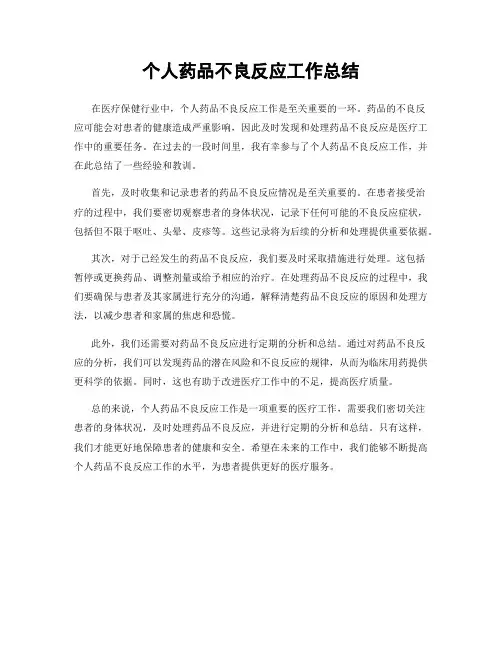 个人药品不良反应工作总结

在医疗保健行业中，个人药品不良反应工作是至关重要的一环。药品的不良反应可能会对患者的健康造成严重影响，因此及时发现和处理药品不良反应是医疗工作中的重要任务。在过去的一段时间里，我有幸参与了个人药品不良反应工作，并在此总结了一些经验和教训。

首先，及时收集和记录患者的药品不良反应情况是至关重要的。在患者接受治疗的过程中，我们要密切观察患者的身体状况，记录下任何可能的不良反应症状，包括但不限于呕吐、头晕、皮疹等。这些记录将为后续的分析和处理提供重要依据。

其次，对于已经发生的药品不良反应，我们要及时采取措施进行处理。这包括暂停或更换药品、调整剂量或给予相应的治疗。在处理药品不良反应的过程中，我们要确保与患者及其家属进行充分的沟通，解释清楚药品不良反应的原因和处理方法，以减少患者和家属的焦虑和恐慌。

此外，我们还需要对药品不良反应进行定期的分析和总结。通过对药品不良反应的分析，我们可以发现药品的潜在风险和不良反应的规律，从而为临床用药提供更科学的依据。同时，这也有助于改进医疗工作中的不足，提高医疗质量。

总的来说，个人药品不良反应工作是一项重要的医疗工作，需要我们密切关注患者的身体状况，及时处理药品不良反应，并进行定期的分析和总结。只有这样，我们才能更好地保障患者的健康和安全。希望在未来的工作中，我们能够不断提高个人药品不良反应工作的水平，为患者提供更好的医疗服务。